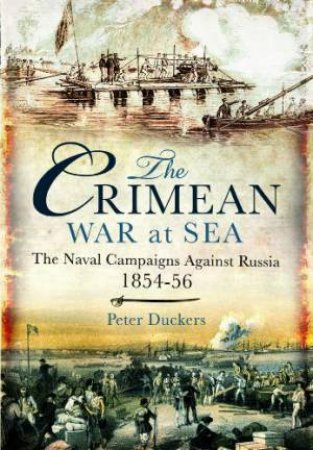 The CRIMEAN WAR at SEA

The Naval Campaigns Against Russia 1854-56

Peter Duckers